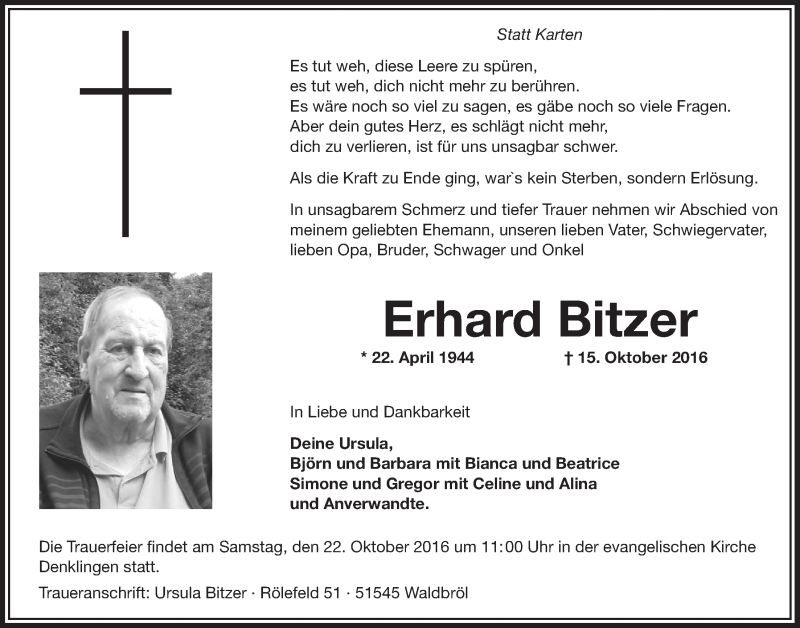 Statt Karten

Es tut weh, diese Leere zu spüren,
es tut weh, dich nicht mehr zu berühren.
Es wäre noch so viel zu sagen, es gäbe noch so viele Fragen.
Aber dein gutes Herz, es schlägt nicht mehr,
dich zu verlieren, ist für uns unsagbar schwer.

Als die Kraft zu Ende ging, war`s kein Sterben, sondern Erlösung.

In unsagbarem Schmerz und tiefer Trauer nehmen wir Abschied von meinem geliebten Ehemann, unseren lieben Vater, Schwiegervater, lieben Opa, Bruder, Schwager und Onkel

Erhard Bitzer

* 22. April 1944 † 15. Oktober 2016

In Liebe und Dankbarkeit

Deine Ursula,
Björn und Barbara mit Bianca und Beatrice
Simone und Gregor mit Celine und Alina
und Anverwandte.

Die Trauerfeier findet am Samstag, den 22. Oktober 2016 um 11:00 Uhr in der evangelischen Kirche Denklingen statt.

Traueranschrift: Ursula Bitzer · Rölefeld 51 · 51545 Waldbröl